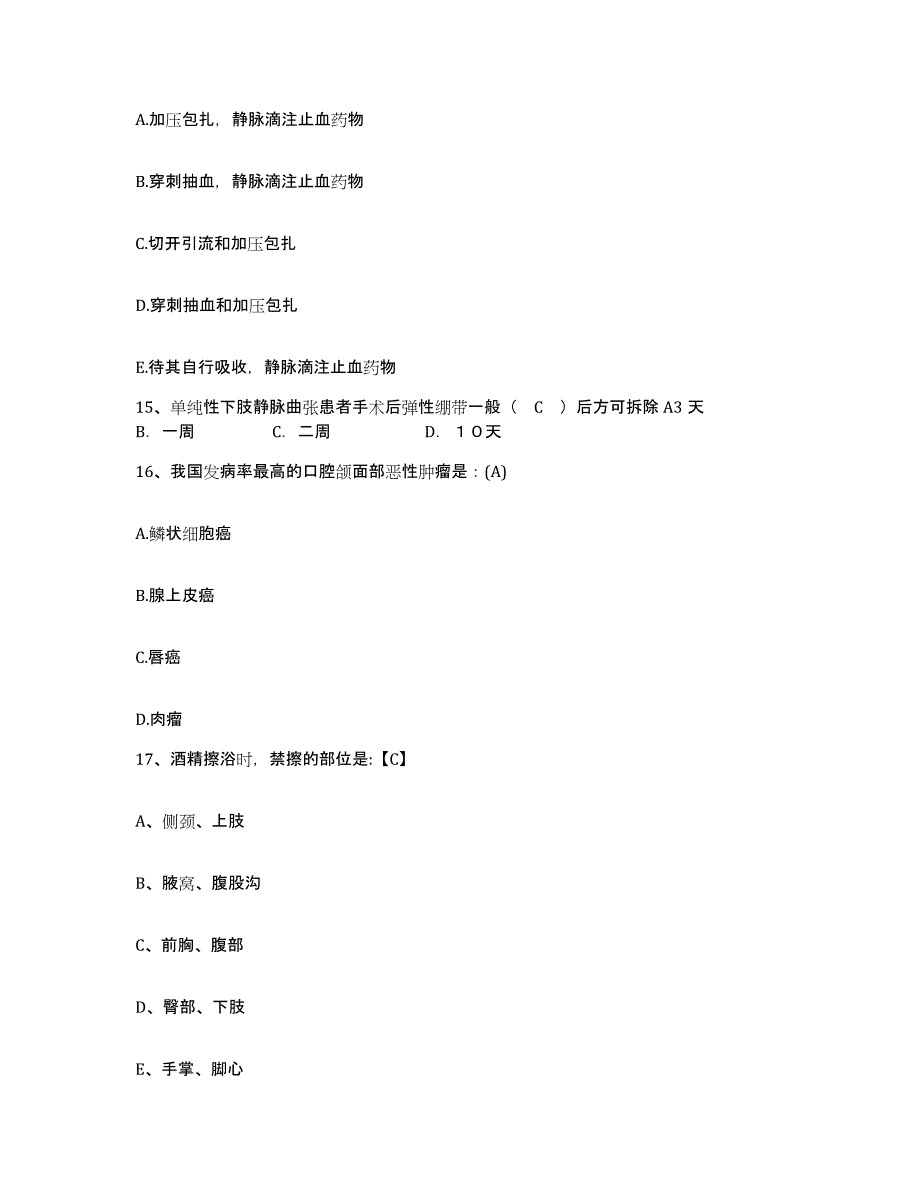 A.加压包扎，静脉滴注止血药物

B.穿刺抽血，静脉滴注止血药物

C.切开引流和加压包扎

D.穿刺抽血和加压包扎

E.待其自行吸收，静脉滴注止血药物

15、单纯性下肢静脉曲张患者手术后弹性绷带一般（　C　）后方可拆除 A3 天
B.　一周　　　　C.　二周　　　　　D.　１０天

16、我国发病率最高的口腔颌面部恶性肿瘤是：(A)

A.鳞状细胞癌

B.腺上皮癌

C.唇癌

D.肉瘤

17、酒精擦浴时，禁擦的部位是:【C】

A、侧颈、上肢

B、腋窝、腹股沟

C、前胸、腹部

D、臀部、下肢

E、手掌、脚心